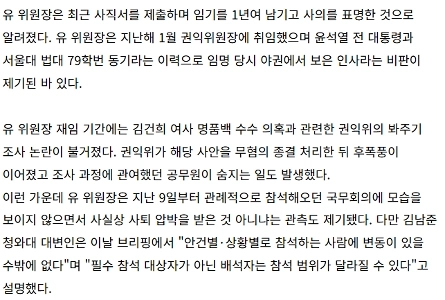 유 위원장은 최근 사직서를 제출하며 임기를 1년여 남기고 사의를 표명한 것으로 알려졌다. 유 위원장은 지난해 1월 권익위원장에 취임했으며 윤석열 전 대통령과 서울대 법대 79학번 동기라는 이력으로 임명 당시 야권에서 보은 인사라는 비판이 제기된 바 있다.

유 위원장 재임 기간에는 김건희 여사 명품백 수수 의혹과 관련한 권익위의 봐주기 조사 논란이 불거졌다. 권익위가 해당 사안을 무혐의 종결 처리한 뒤 후폭풍이 이어졌고 조사 과정에 관여했던 공무원이 숨지는 일도 발생했다.
이런 가운데 유 위원장은 지난 9일부터 관례적으로 참석해오던 국무회의에 모습을 보이지 않으면서 사실상 사퇴 압박을 받은 것 아니냐는 관측도 제기됐다. 다만 김남준 청와대 대변인은 이날 브리핑에서 "안건별·상황별로 참석하는 사람에 변동이 있을 수밖에 없다"며 "필수 참석 대상자가 아닌 배석자는 참석 범위가 달라질 수 있다"고 설명했다.